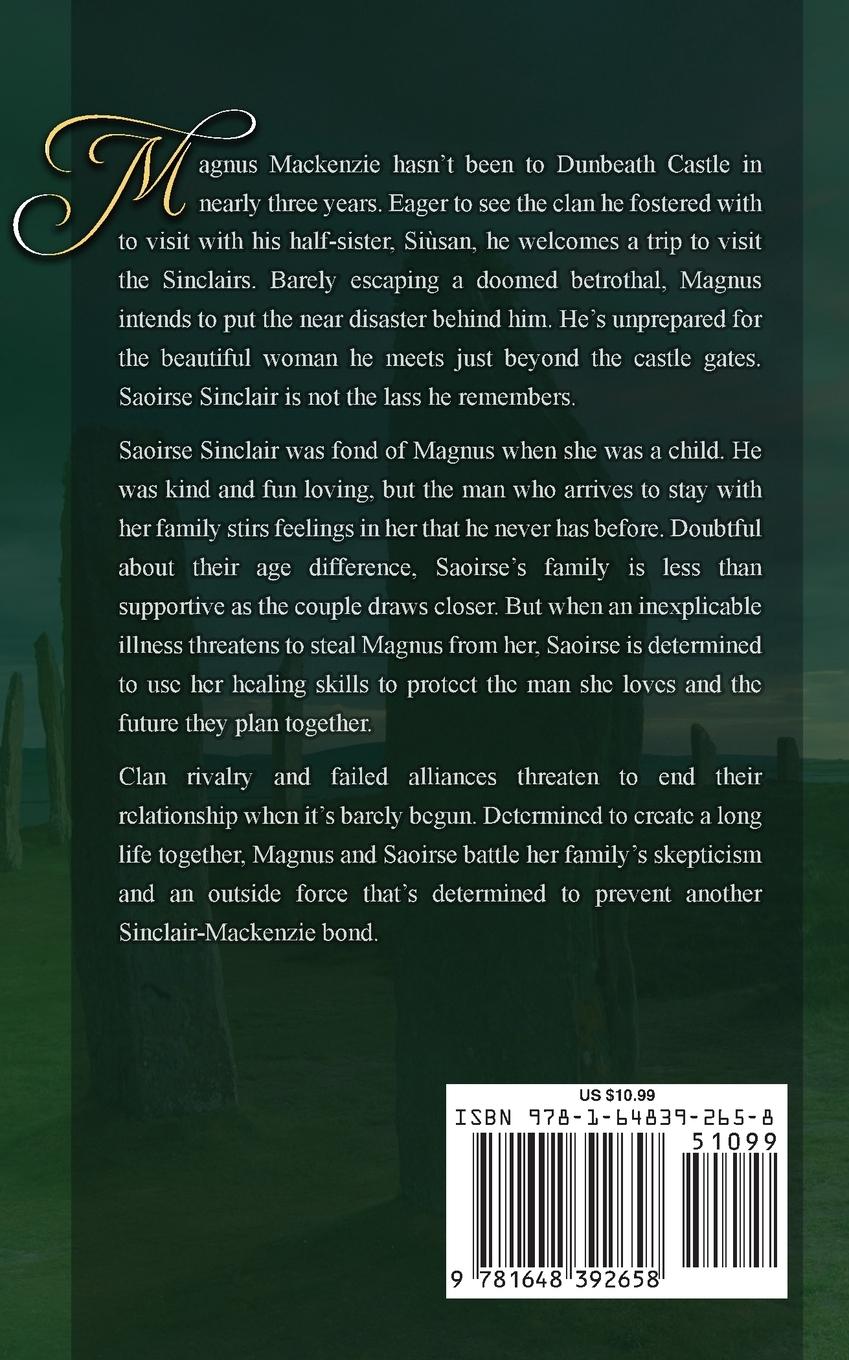 Magnus Mackenzie hasn't been to Dunbeath Castle in nearly three years. Eager to see the clan he fostered with to visit with his half-sister, Siùsan, he welcomes a trip to visit the Sinclairs. Barely escaping a doomed betrothal, Magnus intends to put the near disaster behind him. He's unprepared for the beautiful woman he meets just beyond the castle gates. Saoirse Sinclair is not the lass he remembers.

Saoirse Sinclair was fond of Magnus when she was a child. He was kind and fun loving, but the man who arrives to stay with her family stirs feelings in her that he never has before. Doubtful about their age difference, Saoirse's family is less than supportive as the couple draws closer. But when an inexplicable illness threatens to steal Magnus from her, Saoirse is determined to use her healing skills to protect the man she loves and the future they plan together.

Clan rivalry and failed alliances threaten to end their relationship when it's barely begun. Determined to create a long life together, Magnus and Saoirse battle her family's skepticism and an outside force that's determined to prevent another Sinclair-Mackenzie bond.

US $10.99
ISBN 978-1-64839-265-8
51099
9 781648 392658